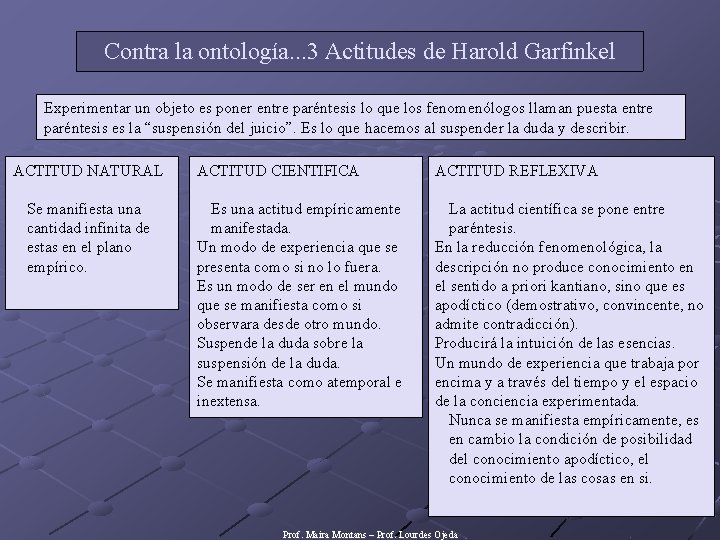 Contra la ontología...3 Actitudes de Harold Garfinkel

Experimentar un objeto es poner entre paréntesis lo que los fenomenólogos llaman puesta entre paréntesis es la “suspensión del juicio”. Es lo que hacemos al suspender la duda y describir.

ACTITUD NATURAL

Se manifiesta una cantidad infinita de estas en el plano empírico.

ACTITUD CIENTIFICA

Es una actitud empíricamente manifestada.

Un modo de experiencia que se presenta como si no lo fuera.

Es un modo de ser en el mundo que se manifiesta como si observara desde otro mundo.

Suspende la duda sobre la suspensión de la duda.

Se manifiesta como atemporal e inextensa.

ACTITUD REFLEXIVA

La actitud científica se pone entre paréntesis.

En la reducción fenomenológica, la descripción no produce conocimiento en el sentido a priori kantiano, sino que es apodíctico (demostrativo, convincente, no admite contradicción).

Producirá la intuición de las esencias.

Un mundo de experiencia que trabaja por encima y a través del tiempo y el espacio de la conciencia experimentada.

Nunca se manifiesta empíricamente, es en cambio la condición de posibilidad del conocimiento apodíctico, el conocimiento de las cosas en si.

Prof. Maira Montans – Prof. Lourdes Ojeda